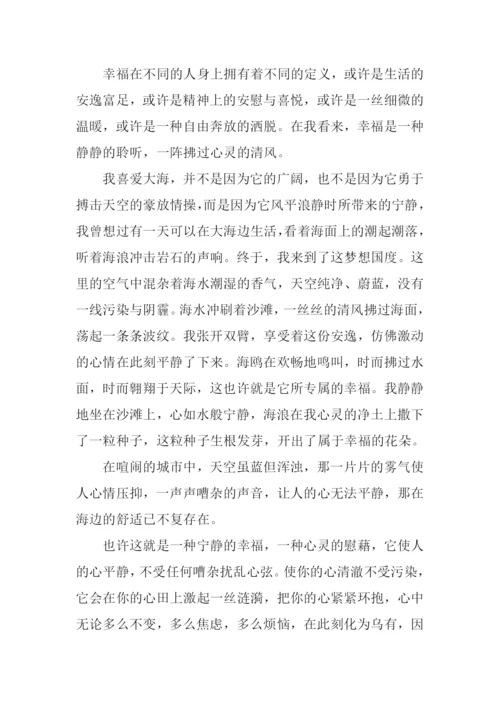 幸福在不同的人身上拥有着不同的定义，或许是生活的安逸富足，或许是精神上的安慰与喜悦，或许是一丝细微的温暖，或许是一种自由奔放的洒脱。在我看来，幸福是一种静静的聆听，一阵拂过心灵的清风。

我喜爱大海，并不是因为它的广阔，也不是因为它勇于搏击天空的豪放情操，而是因为它风平浪静时所带来的宁静，我曾想过有一天可以在大海边生活，看着海面上的潮起潮落，听着海浪冲击岩石的声响。终于，我来到了这梦想国度。这里的空气中混杂着海水潮湿的香气，天空纯净、蔚蓝，没有一线污染与阴霾。海水冲刷着沙滩，一丝丝的清风拂过海面，荡起一条条波纹。我张开双臂，享受着这份安逸，仿佛激动的心情在此刻平静了下来。海鸥在欢畅地鸣叫，时而拂过水面，时而翱翔于天际，这也许就是它所专属的幸福。我静静地坐在沙滩上，心如水般宁静，海浪在我心灵的净土上撒下了一粒种子，这粒种子生根发芽，开出了属于幸福的花朵。

在喧闹的城市中，天空虽蓝但浑浊，那一片片的雾气使人心情压抑，一声声嘈杂的声音，让人的心无法平静，那在海边的舒适已不复存在。

也许这就是一种宁静的幸福，一种心灵的慰藉，它使人的心平静，不受任何嘈杂扰乱心弦。使你的心清澈不受污染，它会在你的心田上激起一丝涟漪，把你的心紧紧环抱，心中无论多么不变，多么焦虑，多么烦恼，在此刻化为乌有，因